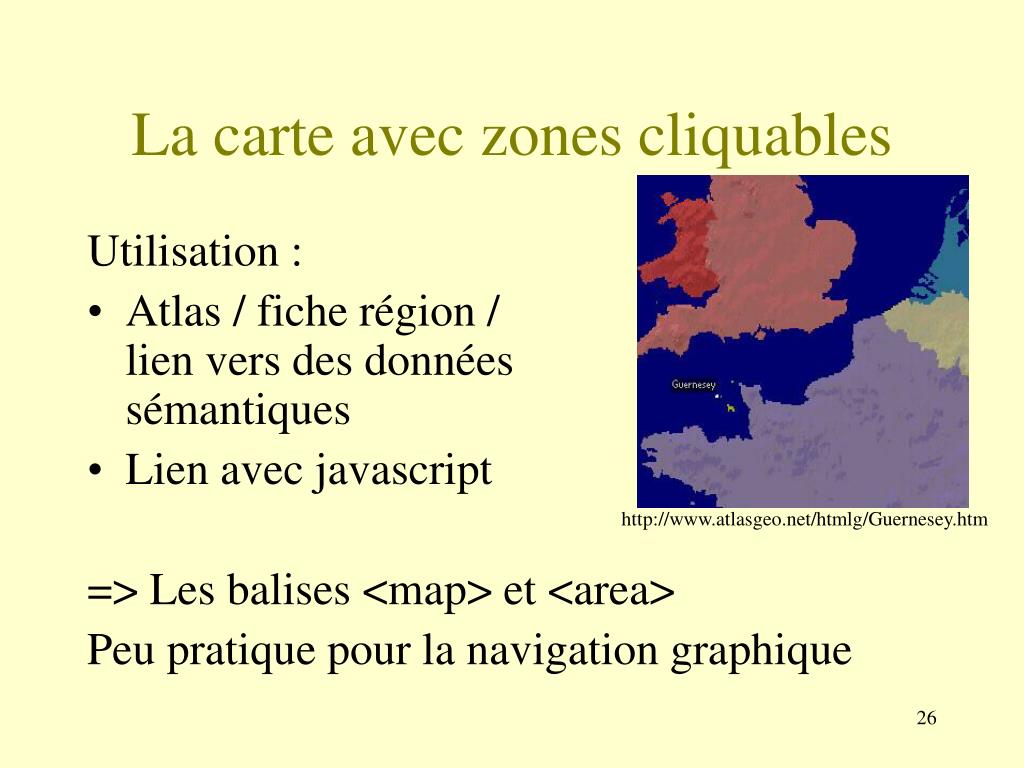 La carte avec zones cliquables

Utilisation :
• Atlas / fiche région / lien vers des données sémantiques
• Lien avec javascript

Guernesey

http://www.atlasgeo.net/htmlg/Guernesey.htm

=> Les balises <map> et <area>
Peu pratique pour la navigation graphique

26